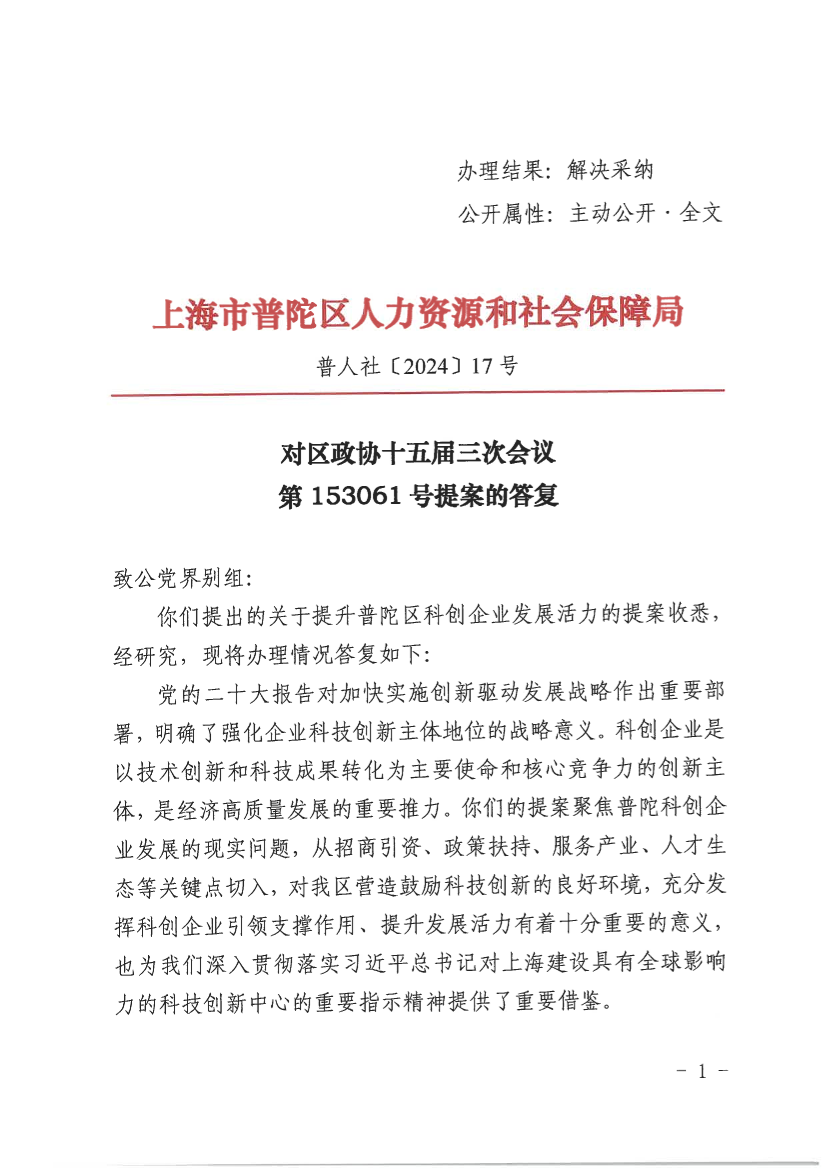 办理结果：解决采纳
公开属性：主动公开·全文

上海市普陀区人力资源和社会保障局

普人社〔2024〕17号

对区政协十五届三次会议
第153061号提案的答复

致公党界别组：

你们提出的关于提升普陀区科创企业发展活力的提案收悉，经研究，现将办理情况答复如下：

党的二十大报告对加快实施创新驱动发展战略作出重要部署，明确了强化企业科技创新主体地位的战略意义。科创企业是以技术创新和科技成果转化为主要使命和核心竞争力的创新主体，是经济高质量发展的重要推力。你们的提案聚焦普陀科创企业发展的现实问题，从招商引资、政策扶持、服务产业、人才生态等关键点切入，对我区营造鼓励科技创新的良好环境，充分发挥科创企业引领支撑作用、提升发展活力有着十分重要的意义，也为我们深入贯彻落实习近平总书记对上海建设具有全球影响力的科技创新中心的重要指示精神提供了重要借鉴。

－ 1 －